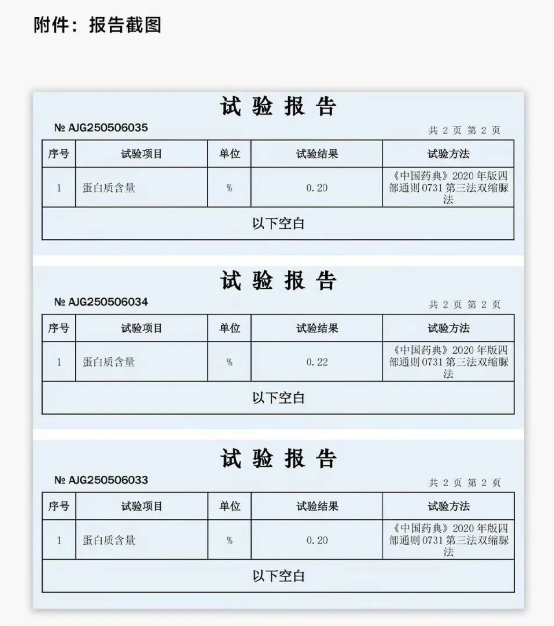 附件：报告截图

试 验 报 告

№ AJG250506035

共 2 页 第 2 页

| 序号 | 试验项目 | 单位 | 试验结果 | 试验方法 |
|---|---|---|---|---|
| 1 | 蛋白质含量 | % | 0.20 | 《中国药典》2020 年版四部通则 0731 第三法双缩脲法 |
| 以下空白 | | | | |

试 验 报 告

№ AJG250506034

共 2 页 第 2 页

| 序号 | 试验项目 | 单位 | 试验结果 | 试验方法 |
|---|---|---|---|---|
| 1 | 蛋白质含量 | % | 0.22 | 《中国药典》2020 年版四部通则 0731 第三法双缩脲法 |
| 以下空白 | | | | |

试 验 报 告

№ AJG250506033

共 2 页 第 2 页

| 序号 | 试验项目 | 单位 | 试验结果 | 试验方法 |
|---|---|---|---|---|
| 1 | 蛋白质含量 | % | 0.20 | 《中国药典》2020 年版四部通则 0731 第三法双缩脲法 |
| 以下空白 | | | | |